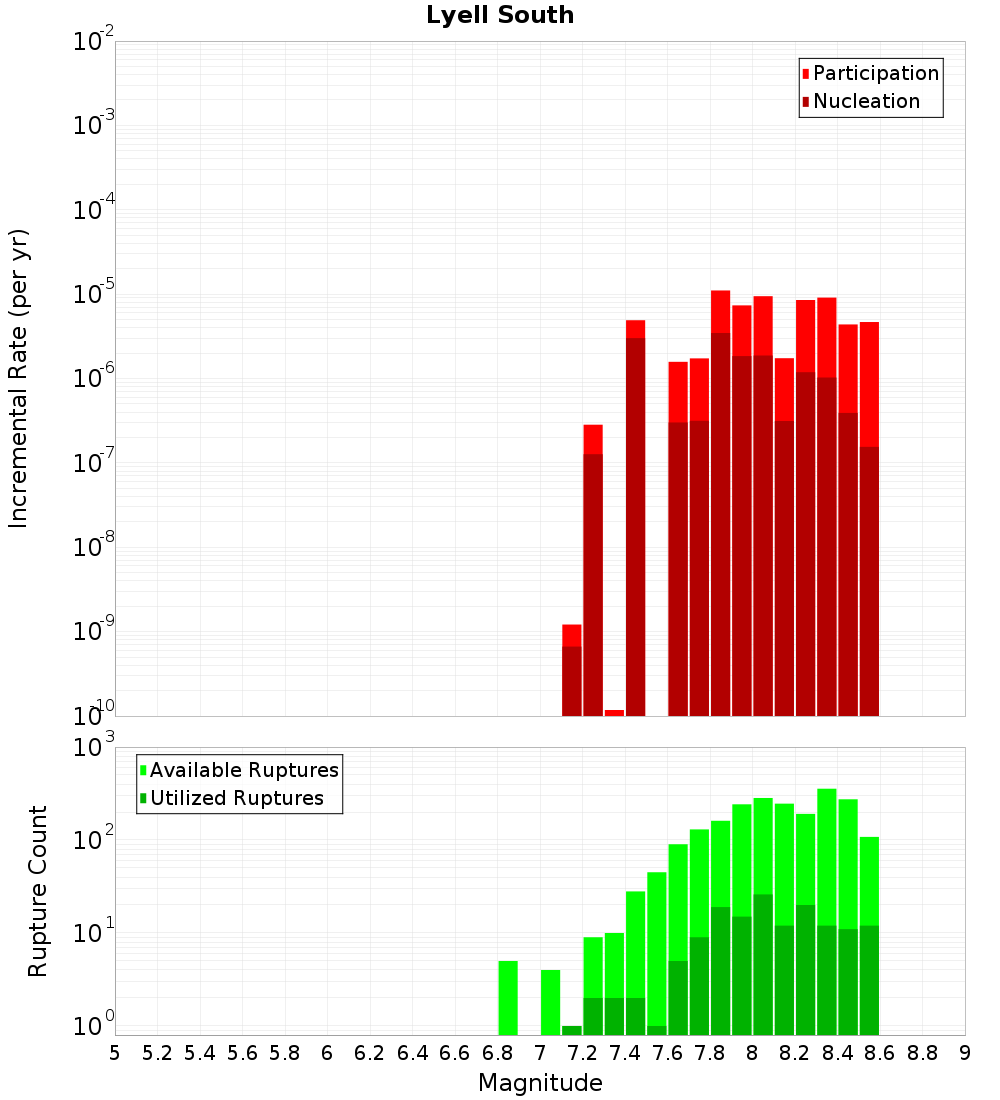 Lyell South

Participation
Nucleation

Incremental Rate (per yr)

$10^{-2}$
$10^{-3}$
$10^{-4}$
$10^{-5}$
$10^{-6}$
$10^{-7}$
$10^{-8}$
$10^{-9}$
$10^{-10}$

Available Ruptures
Utilized Ruptures

Rupture Count

$10^{3}$
$10^{2}$
$10^{1}$
$10^{0}$

5 5.2 5.4 5.6 5.8 6 6.2 6.4 6.6 6.8 7 7.2 7.4 7.6 7.8 8 8.2 8.4 8.6 8.8 9

Magnitude